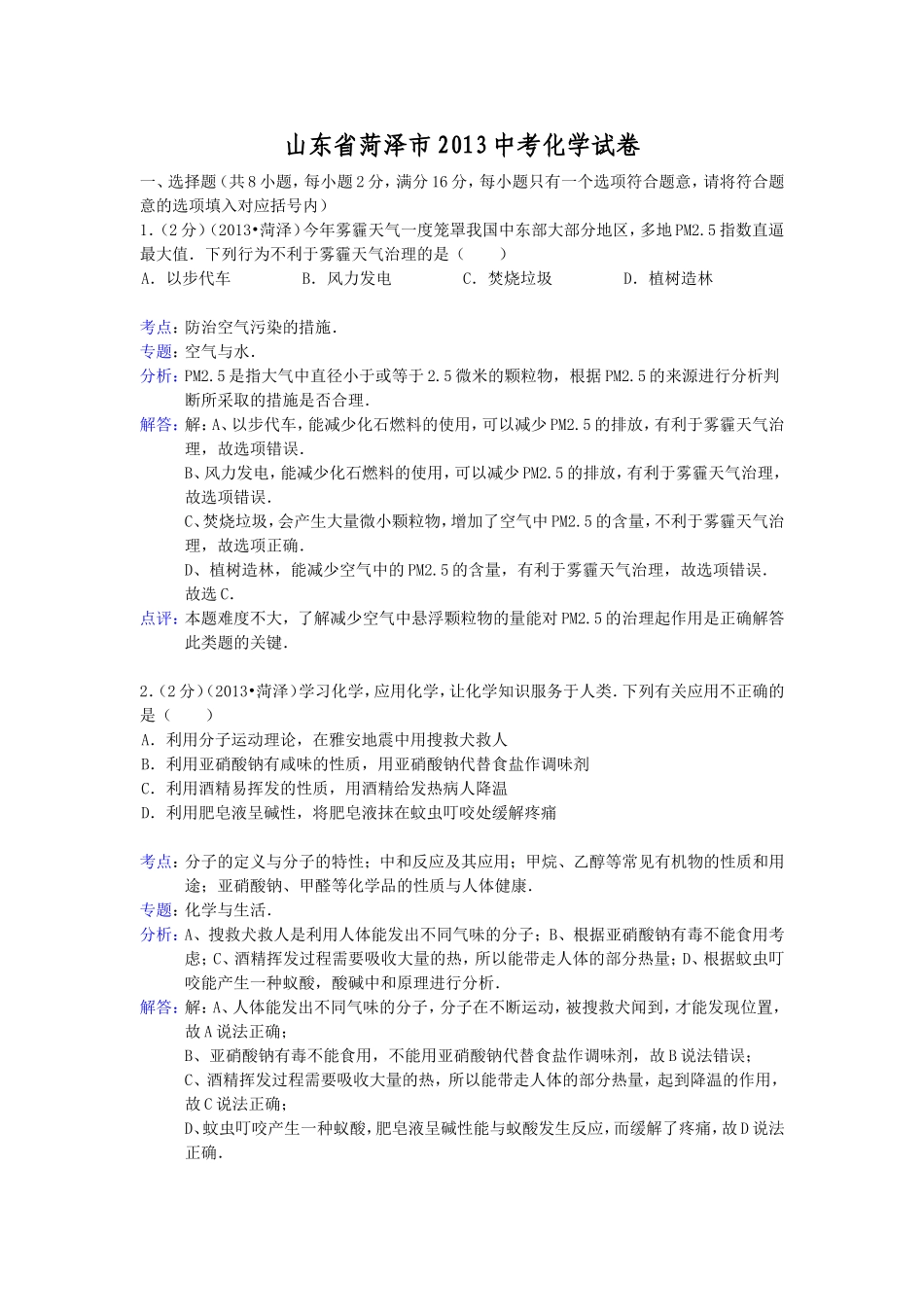 山东省菏泽市2013中考化学试卷

一、选择题（共8小题，每小题2分，满分16分，每小题只有一个选项符合题意，请将符合题意的选项填入对应括号内）

1.（2分）（2013•菏泽）今年雾霾天气一度笼罩我国中东部大部分地区，多地PM2.5指数直逼最大值．下列行为不利于雾霾天气治理的是（　　）

A．以步代车　　B．风力发电　　C．焚烧垃圾　　D．植树造林

考点：防治空气污染的措施．

专题：空气与水．

分析：PM2.5是指大气中直径小于或等于2.5微米的颗粒物，根据PM2.5的来源进行分析判断所采取的措施是否合理．

解答：解：A、以步代车，能减少化石燃料的使用，可以减少PM2.5的排放，有利于雾霾天气治理，故选项错误．

B、风力发电，能减少化石燃料的使用，可以减少PM2.5的排放，有利于雾霾天气治理，故选项错误．

C、焚烧垃圾，会产生大量微小颗粒物，增加了空气中PM2.5的含量，不利于雾霾天气治理，故选项正确．

D、植树造林，能减少空气中的PM2.5的含量，有利于雾霾天气治理，故选项错误．

故选C．

点评：本题难度不大，了解减少空气中悬浮颗粒物的量能对PM2.5的治理起作用是正确解答此类题的关键．

2.（2分）（2013•菏泽）学习化学，应用化学，让化学知识服务于人类．下列有关应用不正确的是（　　）

A．利用分子运动理论，在雅安地震中用搜救犬救人

B．利用亚硝酸钠有咸味的性质，用亚硝酸钠代替食盐作调味剂

C．利用酒精易挥发的性质，用酒精给发热病人降温

D．利用肥皂液呈碱性，将肥皂液抹在蚊虫叮咬处缓解疼痛

考点：分子的定义与分子的特性；中和反应及其应用；甲烷、乙醇等常见有机物的性质和用途；亚硝酸钠、甲醛等化学品的性质与人体健康．

专题：化学与生活．

分析：A、搜救犬救人是利用人体能发出不同气味的分子；B、根据亚硝酸钠有毒不能食用考虑；C、酒精挥发过程需要吸收大量的热，所以能带走人体的部分热量；D、根据蚊虫叮咬能产生一种蚁酸，酸碱中和原理进行分析．

解答：解：A、人体能发出不同气味的分子，分子在不断运动，被搜救犬闻到，才能发现位置，故A说法正确；

B、亚硝酸钠有毒不能食用，不能用亚硝酸钠代替食盐作调味剂，故B说法错误；

C、酒精挥发过程需要吸收大量的热，所以能带走人体的部分热量，起到降温的作用，故C说法正确；

D、蚊虫叮咬产生一种蚁酸，肥皂液呈碱性能与蚁酸发生反应，而缓解了疼痛，故D说法正确．